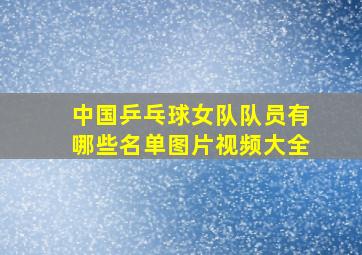 中国乒乓球女队队员有哪些名单图片视频大全